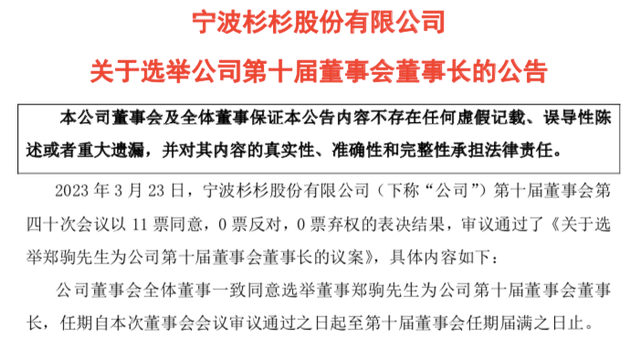 宁波杉杉股份有限公司

关于选举公司第十届董事会董事长的公告

本公司董事会及全体董事保证本公告内容不存在任何虚假记载、误导性陈述或者重大遗漏，并对其内容的真实性、准确性和完整性承担法律责任。

2023 年 3 月 23 日，宁波杉杉股份有限公司（下称“公司”）第十届董事会第四十次会议以 11 票同意，0 票反对，0 票弃权的表决结果，审议通过了《关于选举郑驹先生为公司第十届董事会董事长的议案》，具体内容如下：

公司董事会全体董事一致同意选举董事郑驹先生为公司第十届董事会董事长，任期自本次董事会会议审议通过之日起至第十届董事会任期届满之日止。